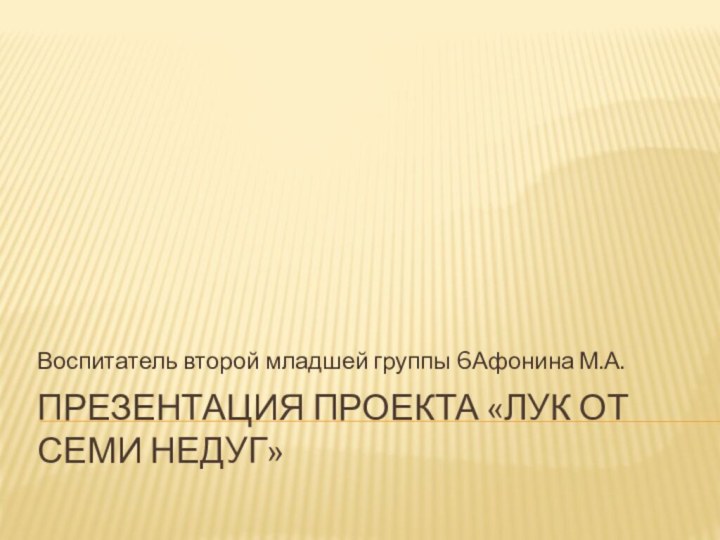 Воспитатель второй младшей группы 6Афонина М.А.

ПРЕЗЕНТАЦИЯ ПРОЕКТА «ЛУК ОТ СЕМИ НЕДУГ»